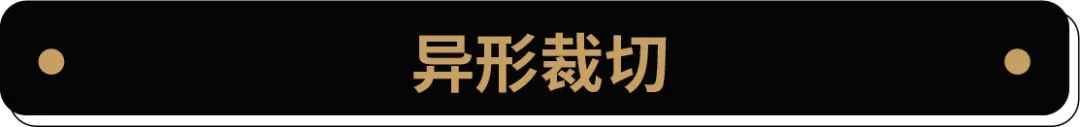 异形裁切